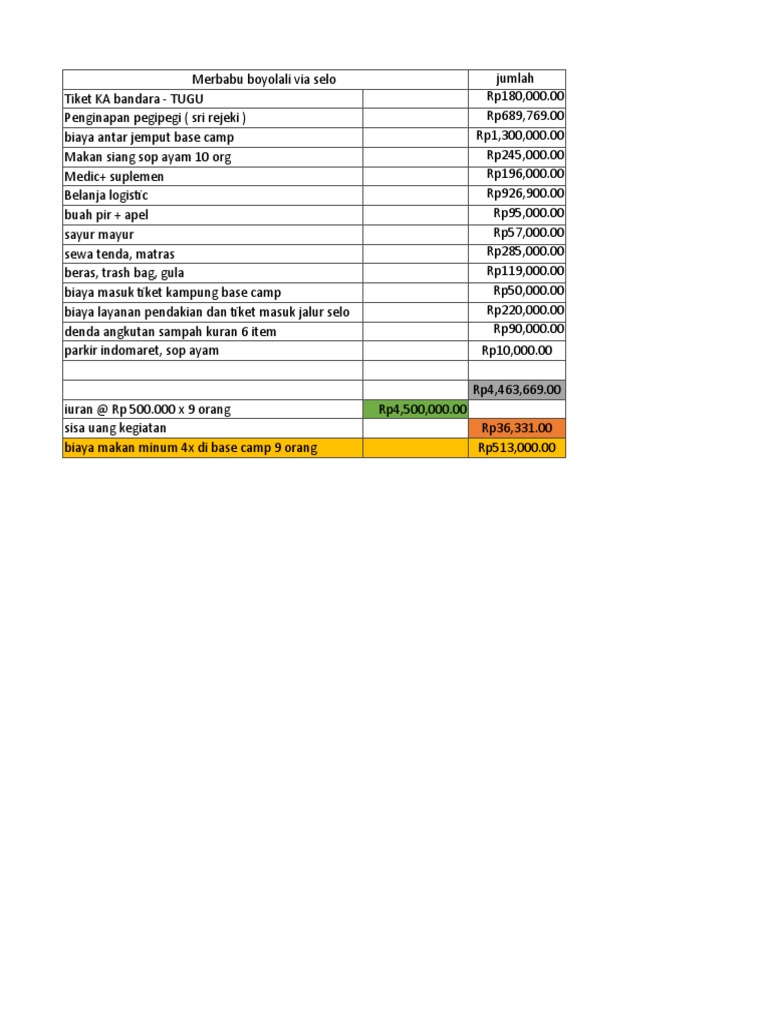 | Merbabu boyolali via selo | | jumlah |
|---|---|---|
| Tiket KA bandara - TUGU | | Rp180,000.00 |
| Penginapan pegipegi ( sri rejeki ) | | Rp689,769.00 |
| biaya antar jemput base camp | | Rp1,300,000.00 |
| Makan siang sop ayam 10 org | | Rp245,000.00 |
| Medic+ suplemen | | Rp196,000.00 |
| Belanja logistic | | Rp926,900.00 |
| buah pir + apel | | Rp95,000.00 |
| sayur mayur | | Rp57,000.00 |
| sewa tenda, matras | | Rp285,000.00 |
| beras, trash bag, gula | | Rp119,000.00 |
| biaya masuk tiket kampung base camp | | Rp50,000.00 |
| biaya layanan pendakian dan tiket masuk jalur selo | | Rp220,000.00 |
| denda angkutan sampah kuran 6 item | | Rp90,000.00 |
| parkir indomaret, sop ayam | | Rp10,000.00 |
| | | |
| | | Rp4,463,669.00 |
| iuran @ Rp 500.000 x 9 orang | Rp4,500,000.00 | |
| sisa uang kegiatan | | Rp36,331.00 |
| biaya makan minum 4x di base camp 9 orang | | Rp513,000.00 |